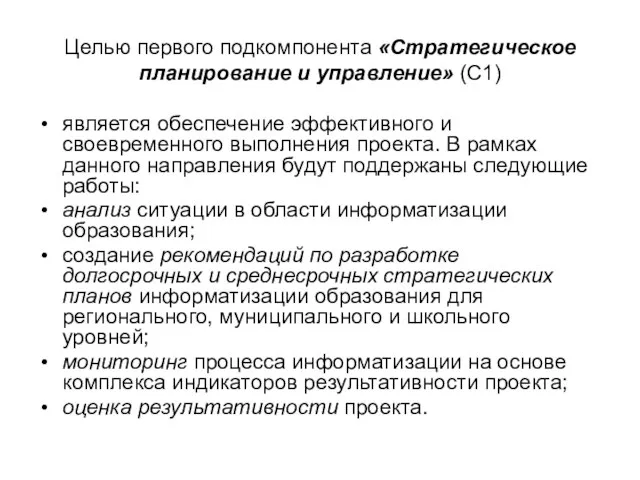 Целью первого подкомпонента «Стратегическое планирование и управление» (С1)

• является обеспечение эффективного и своевременного выполнения проекта. В рамках данного направления будут поддержаны следующие работы:
• анализ ситуации в области информатизации образования;
• создание рекомендаций по разработке долгосрочных и среднесрочных стратегических планов информатизации образования для регионального, муниципального и школьного уровней;
• мониторинг процесса информатизации на основе комплекса индикаторов результативности проекта;
• оценка результативности проекта.